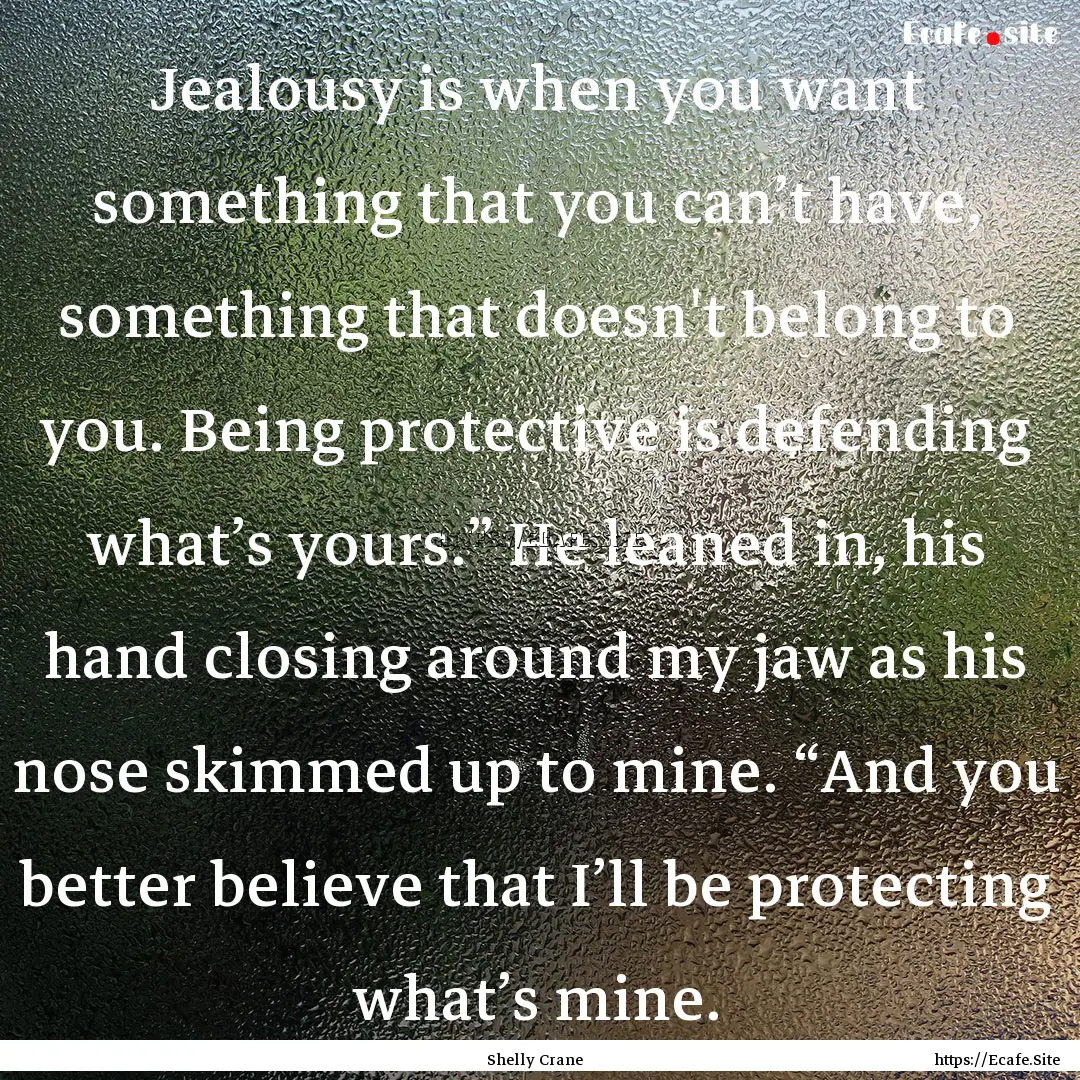 Ecafe.site

Jealousy is when you want something that you can’t have, something that doesn't belong to you. Being protective is defending what’s yours.” He leaned in, his hand closing around my jaw as his nose skimmed up to mine. “And you better believe that I’ll be protecting what’s mine.

Shelly Crane

https://Ecafe.Site